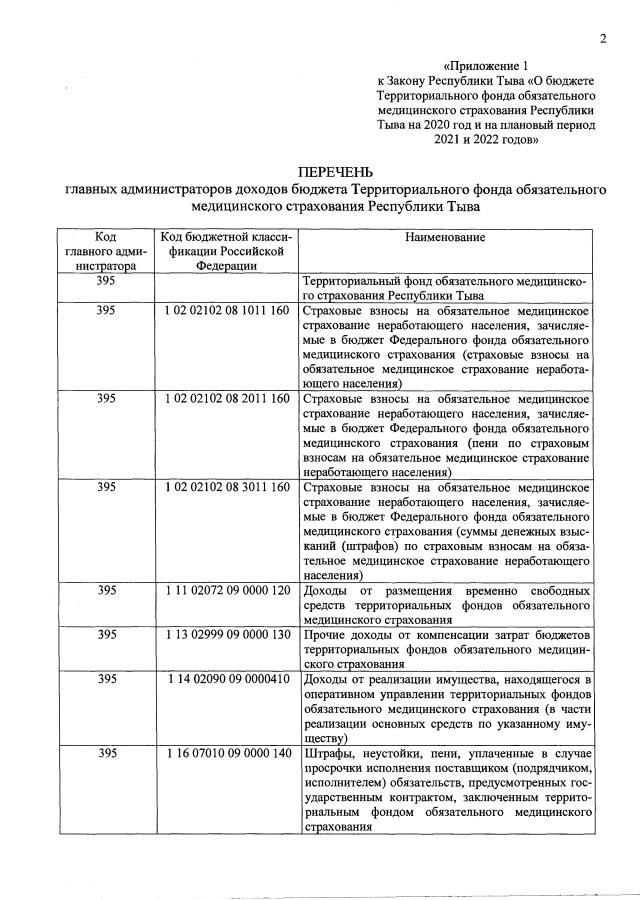 2

«Приложение 1
к Закону Республики Тыва «О бюджете
Территориального фонда обязательного
медицинского страхования Республики
Тыва на 2020 год и на плановый период
2021 и 2022 годов»

ПЕРЕЧЕНЬ
главных администраторов доходов бюджета Территориального фонда обязательного медицинского страхования Республики Тыва

| Код главного администратора | Код бюджетной классификации Российской Федерации | Наименование |
|---|---|---|
| 395 | | Территориальный фонд обязательного медицинского страхования Республики Тыва |
| 395 | 1 02 02102 08 1011 160 | Страховые взносы на обязательное медицинское страхование неработающего населения, зачисляемые в бюджет Федерального фонда обязательного медицинского страхования (страховые взносы на обязательное медицинское страхование неработающего населения) |
| 395 | 1 02 02102 08 2011 160 | Страховые взносы на обязательное медицинское страхование неработающего населения, зачисляемые в бюджет Федерального фонда обязательного медицинского страхования (пени по страховым взносам на обязательное медицинское страхование неработающего населения) |
| 395 | 1 02 02102 08 3011 160 | Страховые взносы на обязательное медицинское страхование неработающего населения, зачисляемые в бюджет Федерального фонда обязательного медицинского страхования (суммы денежных взысканий (штрафов) по страховым взносам на обязательное медицинское страхование неработающего населения) |
| 395 | 1 11 02072 09 0000 120 | Доходы от размещения временно свободных средств территориальных фондов обязательного медицинского страхования |
| 395 | 1 13 02999 09 0000 130 | Прочие доходы от компенсации затрат бюджетов территориальных фондов обязательного медицинского страхования |
| 395 | 1 14 02090 09 0000410 | Доходы от реализации имущества, находящегося в оперативном управлении территориальных фондов обязательного медицинского страхования (в части реализации основных средств по указанному имуществу) |
| 395 | 1 16 07010 09 0000 140 | Штрафы, неустойки, пени, уплаченные в случае просрочки исполнения поставщиком (подрядчиком, исполнителем) обязательств, предусмотренных государственным контрактом, заключенным территориальным фондом обязательного медицинского страхования |